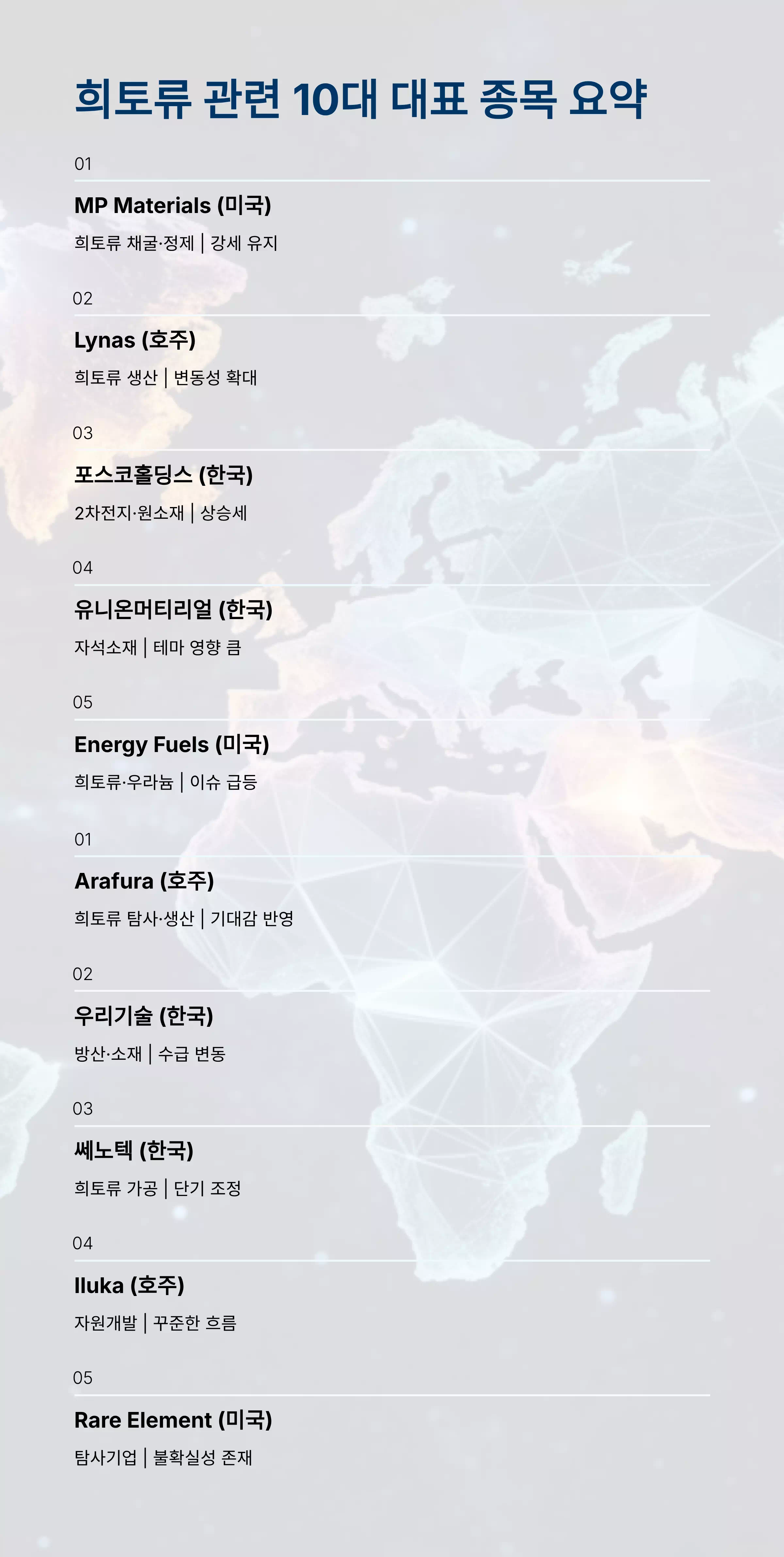 희토류 관련 10대 대표 종목 요약

01

MP Materials (미국)

희토류 채굴·정제 | 강세 유지

02

Lynas (호주)

희토류 생산 | 변동성 확대

03

포스코홀딩스 (한국)

2차전지·원소재 | 상승세

04

유니온머티리얼 (한국)

자석소재 | 테마 영향 큼

05

Energy Fuels (미국)

희토류·우라늄 | 이슈 급등

01

Arafura (호주)

희토류 탐사·생산 | 기대감 반영

02

우리기술 (한국)

방산·소재 | 수급 변동

03

쎄노텍 (한국)

희토류 가공 | 단기 조정

04

Iluka (호주)

자원개발 | 꾸준한 흐름

05

Rare Element (미국)

탐사기업 | 불확실성 존재